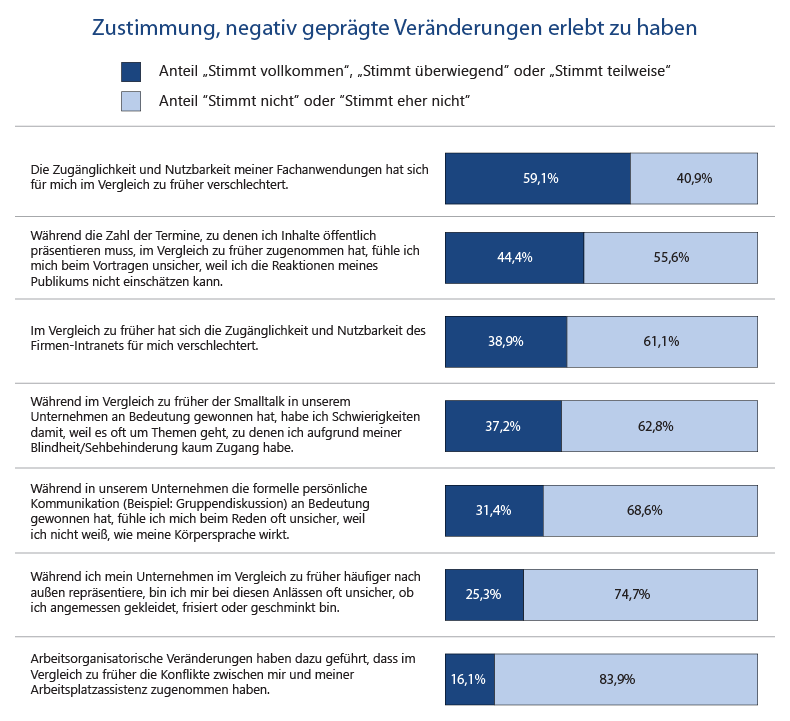 Zustimmung, negativ geprägte Veränderungen erlebt zu haben

Anteil „Stimmt vollkommen", „Stimmt überwiegend" oder „Stimmt teilweise"

Anteil "Stimmt nicht" oder "Stimmt eher nicht"

Die Zugänglichkeit und Nutzbarkeit meiner Fachanwendungen hat sich für mich im Vergleich zu früher verschlechtert.

59,1%

40,9%

Während die Zahl der Termine, zu denen ich Inhalte öffentlich präsentieren muss, im Vergleich zu früher zugenommen hat, fühle ich mich beim Vortragen unsicher, weil ich die Reaktionen meines Publikums nicht einschätzen kann.

44,4%

55,6%

Im Vergleich zu früher hat sich die Zugänglichkeit und Nutzbarkeit des Firmen-Intranets für mich verschlechtert.

38,9%

61,1%

Während im Vergleich zu früher der Smalltalk in unserem Unternehmen an Bedeutung gewonnen hat, habe ich Schwierigkeiten damit, weil es oft um Themen geht, zu denen ich aufgrund meiner Blindheit/Sehbehinderung kaum Zugang habe.

37,2%

62,8%

Während in unserem Unternehmen die formelle persönliche Kommunikation (Beispiel: Gruppendiskussion) an Bedeutung gewonnen hat, fühle ich mich beim Reden oft unsicher, weil ich nicht weiß, wie meine Körpersprache wirkt.

31,4%

68,6%

Während ich mein Unternehmen im Vergleich zu früher häufiger nach außen repräsentiere, bin ich mir bei diesen Anlässen oft unsicher, ob ich angemessen gekleidet, frisiert oder geschminkt bin.

25,3%

74,7%

Arbeitsorganisatorische Veränderungen haben dazu geführt, dass im Vergleich zu früher die Konflikte zwischen mir und meiner Arbeitsplatzassistenz zugenommen haben.

16,1%

83,9%